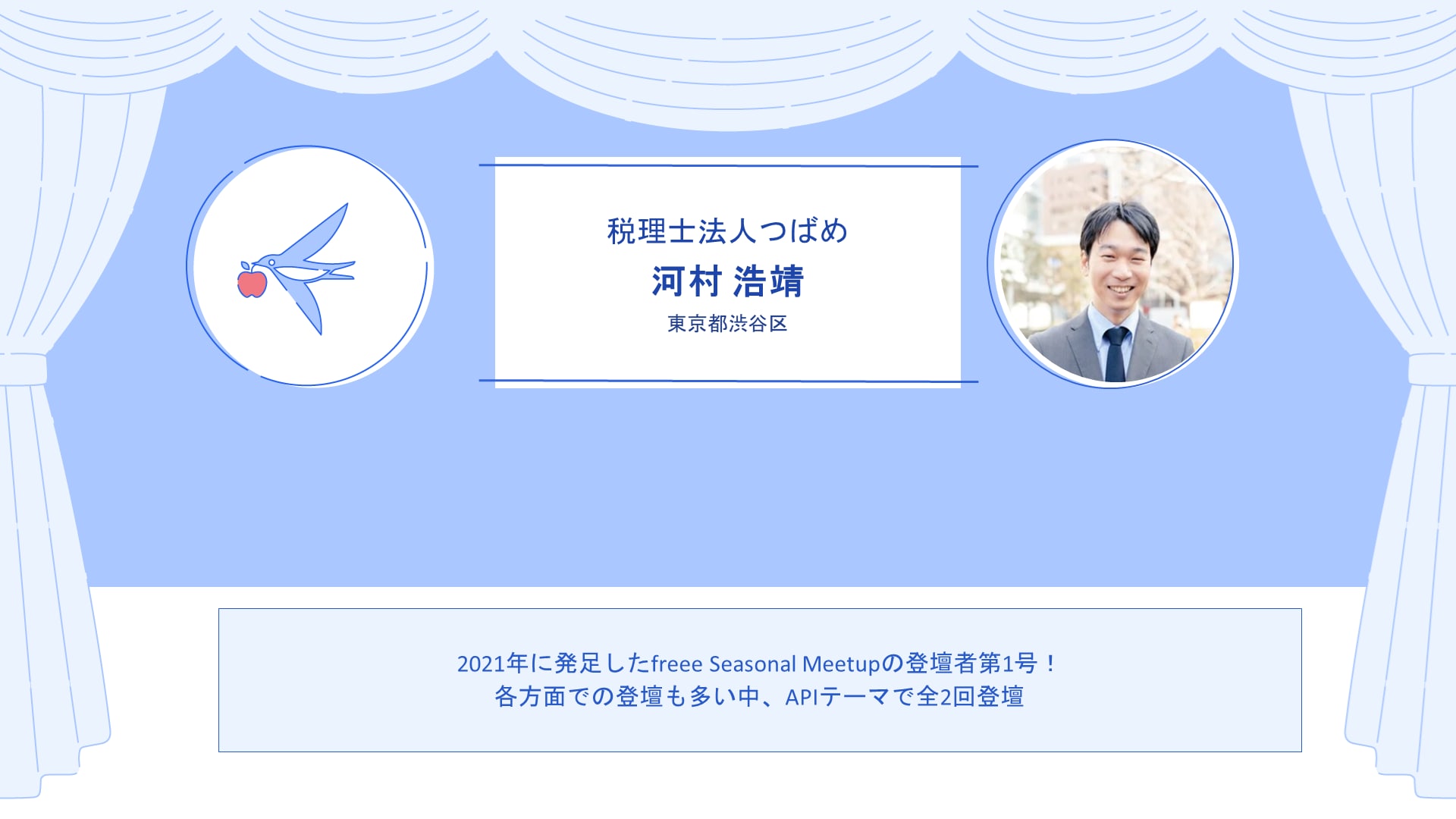 税理士法人つばめ
河村 浩靖
東京都渋谷区

2021年に発足したfreee Seasonal Meetupの登壇者第1号！
各方面での登壇も多い中、APIテーマで全2回登壇